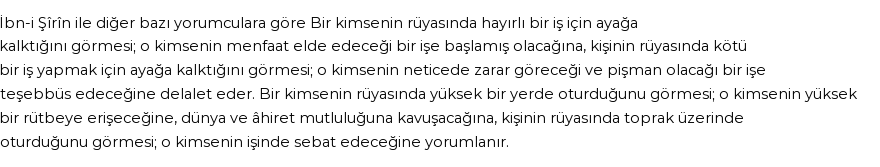 İbn-i Şîrîn ile diğer bazı yorumculara göre Bir kimsenin rüyasında hayırlı bir iş için ayağa kalktığını görmesi; o kimsenin menfaat elde edeceği bir işe başlamış olacağına, kişinin rüyasında kötü bir iş yapmak için ayağa kalktığını görmesi; o kimsenin neticede zarar göreceği ve pişman olacağı bir işe teşebbüs edeceğine delalet eder. Bir kimsenin rüyasında yüksek bir yerde oturduğunu görmesi; o kimsenin yüksek bir rütbeye erişeceğine, dünya ve âhiret mutluluğuna kavuşacağına, kişinin rüyasında toprak üzerinde oturduğunu görmesi; o kimsenin işinde sebat edeceğine yorumlanır.